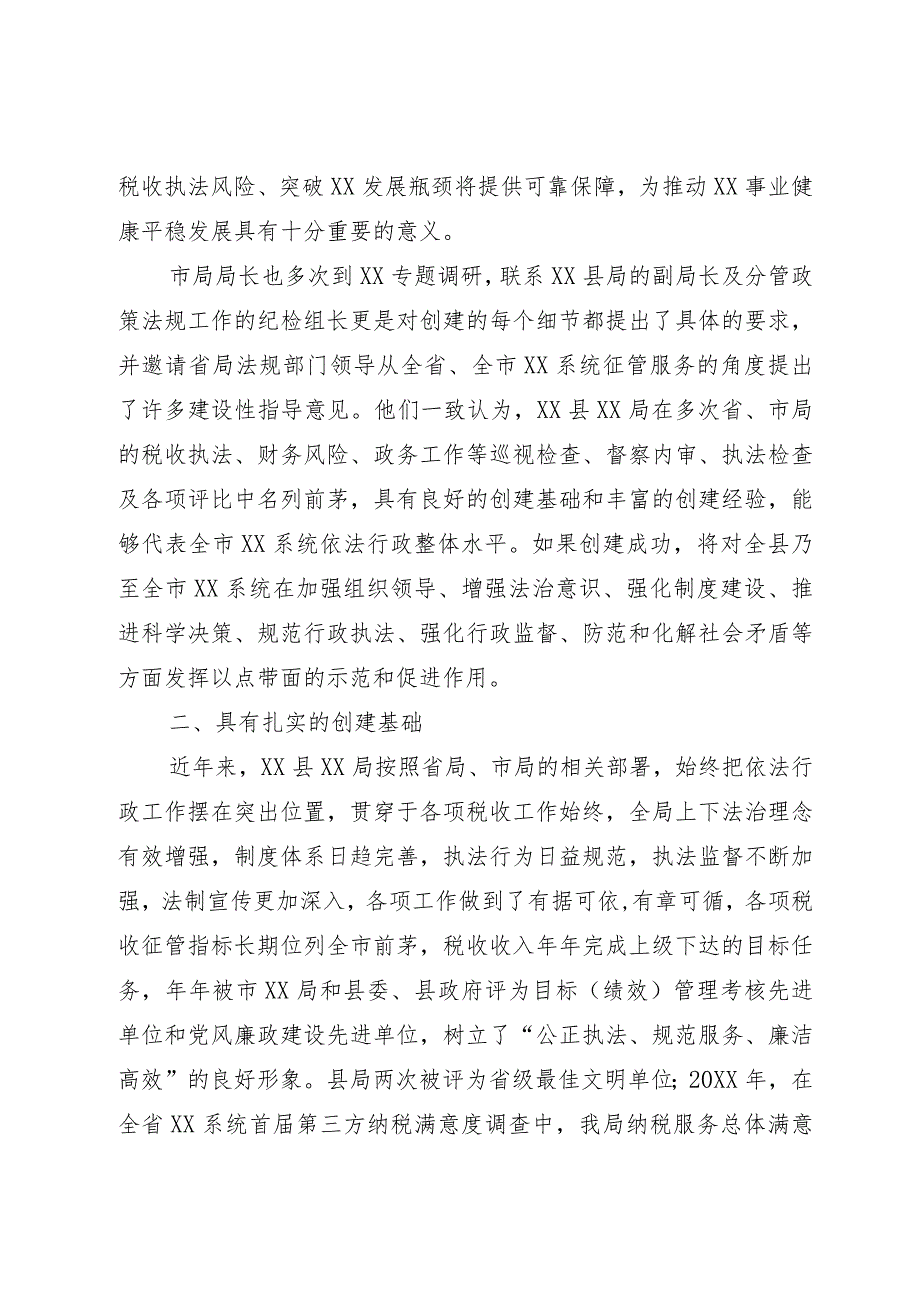 税收执法风险、突破XX发展瓶颈将提供可靠保障，为推动XX事业健康平稳发展具有十分重要的意义。

市局局长也多次到XX专题调研，联系XX县局的副局长及分管政策法规工作的纪检组长更是对创建的每个细节都提出了具体的要求，并邀请省局法规部门领导从全省、全市XX系统征管服务的角度提出了许多建设性指导意见。他们一致认为，XX县XX局在多次省、市局的税收执法、财务风险、政务工作等巡视检查、督察内审、执法检查及各项评比中名列前茅，具有良好的创建基础和丰富的创建经验，能够代表全市XX系统依法行政整体水平。如果创建成功，将对全县乃至全市XX系统在加强组织领导、增强法治意识、强化制度建设、推进科学决策、规范行政执法、强化行政监督、防范和化解社会矛盾等方面发挥以点带面的示范和促进作用。

二、具有扎实的创建基础

近年来，XX县XX局按照省局、市局的相关部署，始终把依法行政工作摆在突出位置，贯穿于各项税收工作始终，全局上下法治理念有效增强，制度体系日趋完善，执法行为日益规范，执法监督不断加强，法制宣传更加深入，各项工作做到了有据可依,有章可循，各项税收征管指标长期位列全市前茅，税收收入年年完成上级下达的目标任务，年年被市XX局和县委、县政府评为目标（绩效）管理考核先进单位和党风廉政建设先进单位，树立了“公正执法、规范服务、廉洁高效”的良好形象。县局两次被评为省级最佳文明单位;20XX年，在全省XX系统首届第三方纳税满意度调查中，我局纳税服务总体满意